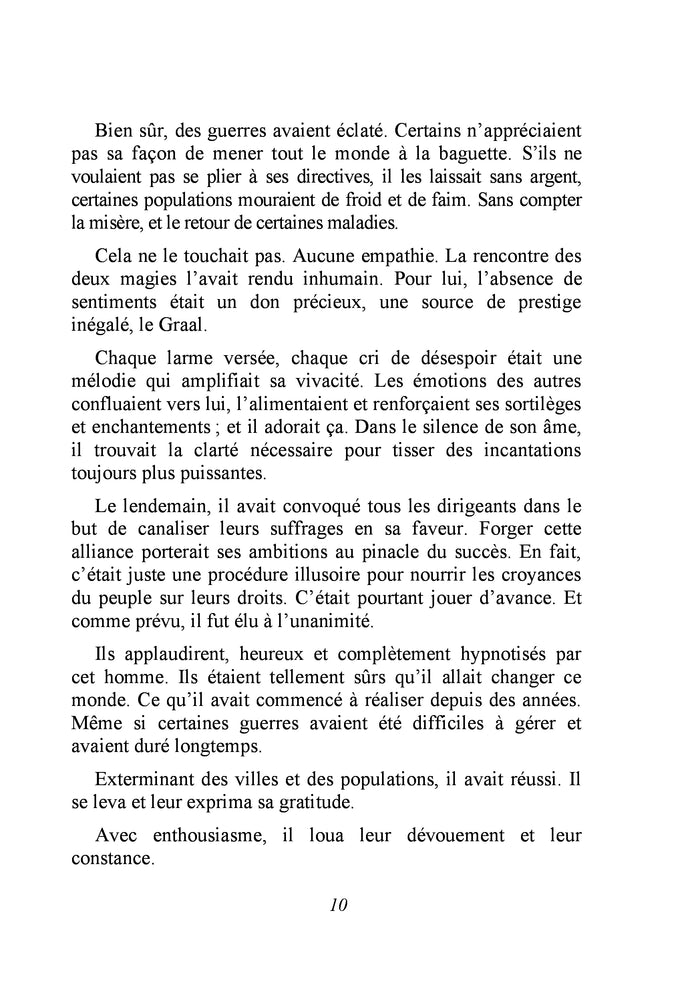 Bien sûr, des guerres avaient éclaté. Certains n'appréciaient pas sa façon de mener tout le monde à la baguette. S'ils ne voulaient pas se plier à ses directives, il les laissait sans argent, certaines populations mouraient de froid et de faim. Sans compter la misère, et le retour de certaines maladies.

Cela ne le touchait pas. Aucune empathie. La rencontre des deux magies l'avait rendu inhumain. Pour lui, l'absence de sentiments était un don précieux, une source de prestige inégalé, le Graal.

Chaque larme versée, chaque cri de désespoir était une mélodie qui amplifiait sa vivacité. Les émotions des autres confluaient vers lui, l'alimentaient et renforçaient ses sortilèges et enchantements ; et il adorait ça. Dans le silence de son âme, il trouvait la clarté nécessaire pour tisser des incantations toujours plus puissantes.

Le lendemain, il avait convoqué tous les dirigeants dans le but de canaliser leurs suffrages en sa faveur. Forger cette alliance porterait ses ambitions au pinacle du succès. En fait, c'était juste une procédure illusoire pour nourrir les croyances du peuple sur leurs droits. C'était pourtant jouer d'avance. Et comme prévu, il fut élu à l'unanimité.

Ils applaudirent, heureux et complètement hypnotisés par cet homme. Ils étaient tellement sûrs qu'il allait changer ce monde. Ce qu'il avait commencé à réaliser depuis des années. Même si certaines guerres avaient été difficiles à gérer et avaient duré longtemps.

Exterminant des villes et des populations, il avait réussi. Il se leva et leur exprima sa gratitude.

Avec enthousiasme, il loua leur dévouement et leur constance.

10